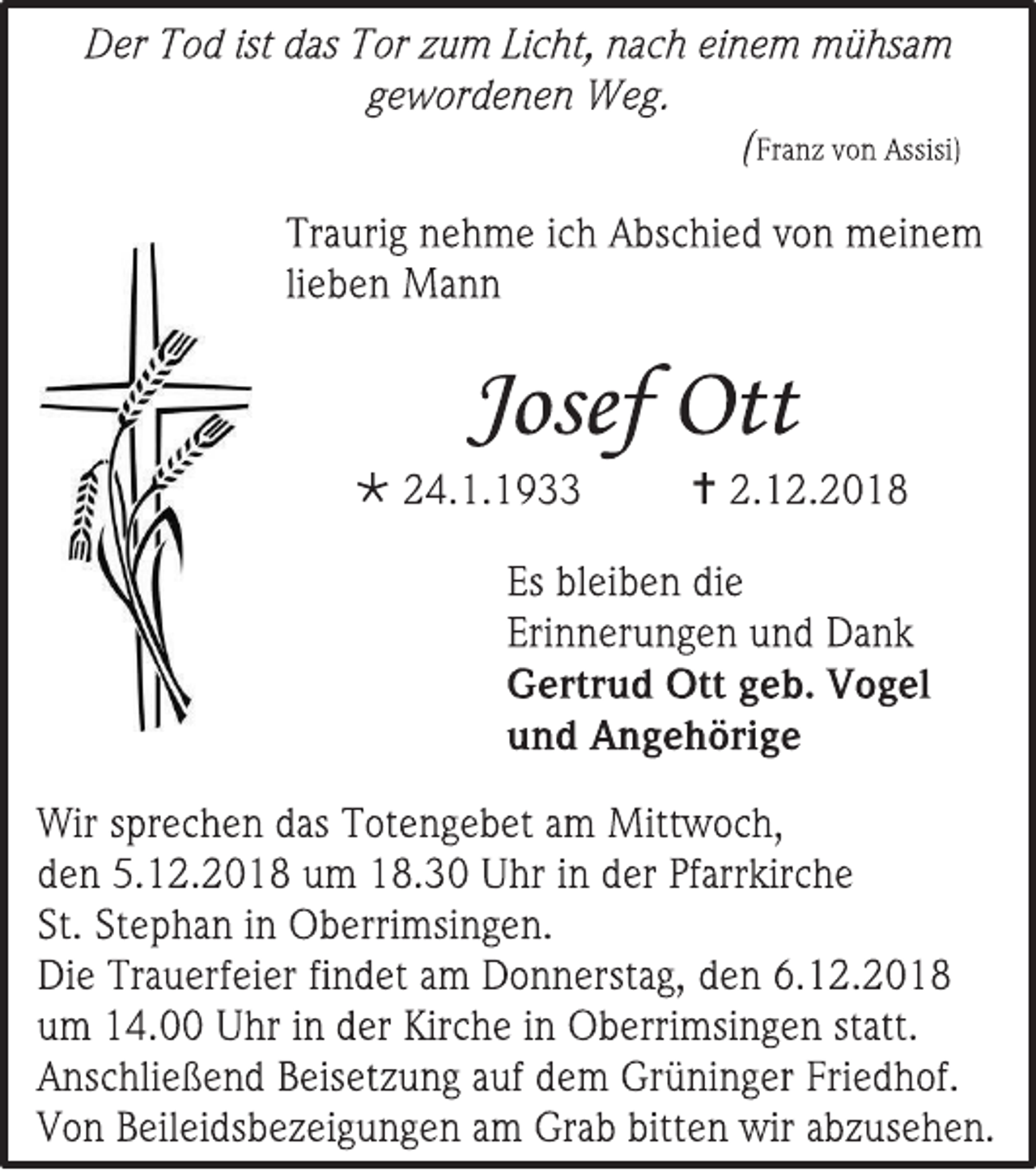 Der Tod ist das Tor zum Licht, nach einem mühsam gewordenen Weg.

(Franz von Assisi)

Traurig nehme ich Abschied von meinem lieben Mann

Josef Ott

* 24.1.1933 † 2.12.2018

Es bleiben die Erinnerungen und Dank
Gertrud Ott geb. Vogel
und Angehörige

Wir sprechen das Totengebet am Mittwoch, den 5.12.2018 um 18.30 Uhr in der Pfarrkirche St. Stephan in Oberrimsingen.
Die Trauerfeier findet am Donnerstag, den 6.12.2018 um 14.00 Uhr in der Kirche in Oberrimsingen statt.
Anschließend Beisetzung auf dem Grüninger Friedhof.
Von Beileidsbezeigungen am Grab bitten wir abzusehen.